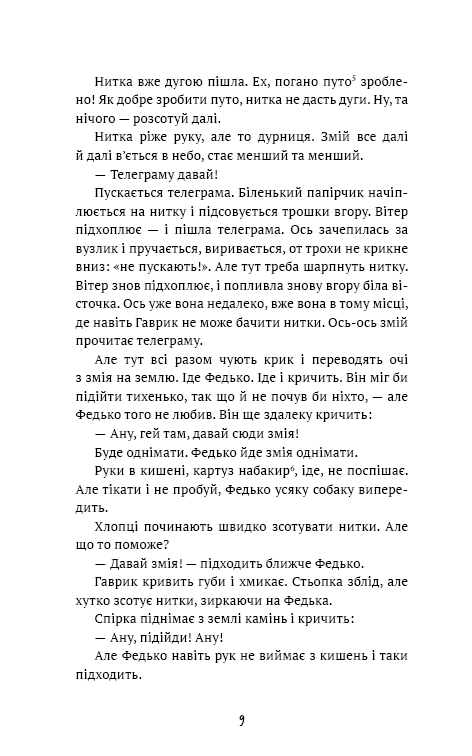 Нитка вже дугою пішла. Ех, погано путо$^5$ зроблено! Як добре зробити путо, нитка не дасть дуги. Ну, та нічого — розсотуй далі.

Нитка ріже руку, але то дурниця. Змій все далі й далі в'ється в небо, стає менший та менший.

— Телеграму давай!

Пускається телеграма. Біленький папірчик начіплюється на нитку і підсовується трошки вгору. Вітер підхоплює — і пішла телеграма. Ось зачепилась за вузлик і пручається, виривається, от трохи не крикне вниз: «не пускають!». Але тут треба шарпнуть нитку. Вітер знов підхоплює, і попливла знову вгору біла вісточка. Ось уже вона недалеко, вже вона в тому місці, де навіть Гаврик не може бачити нитки. Ось-ось змій прочитає телеграму.

Але тут всі разом чують крик і переводять очі з змія на землю. Іде Федько. Іде і кричить. Він міг би підійти тихенько, так що й не почув би ніхто, — але Федько того не любив. Він ще здалеку кричить:

— Ану, гей там, давай сюди змія!

Буде однімати. Федько йде змія однімати.

Руки в кишені, картуз набакир$^6$, іде, не поспішає. Але тікати і не пробуй, Федько усяку собаку випередить.

Хлопці починають швидко зсотувати нитки. Але що то поможе?

— Давай змія! — підходить ближче Федько.

Гаврик кривить губи і хмикає. Стьопка зблід, але хутко зсотує нитки, зиркаючи на Федька.

Спірка піднімає з землі камінь і кричить:

— Ану, підійди! Ану!

Але Федько навіть рук не виймає з кишень і таки підходить.

9